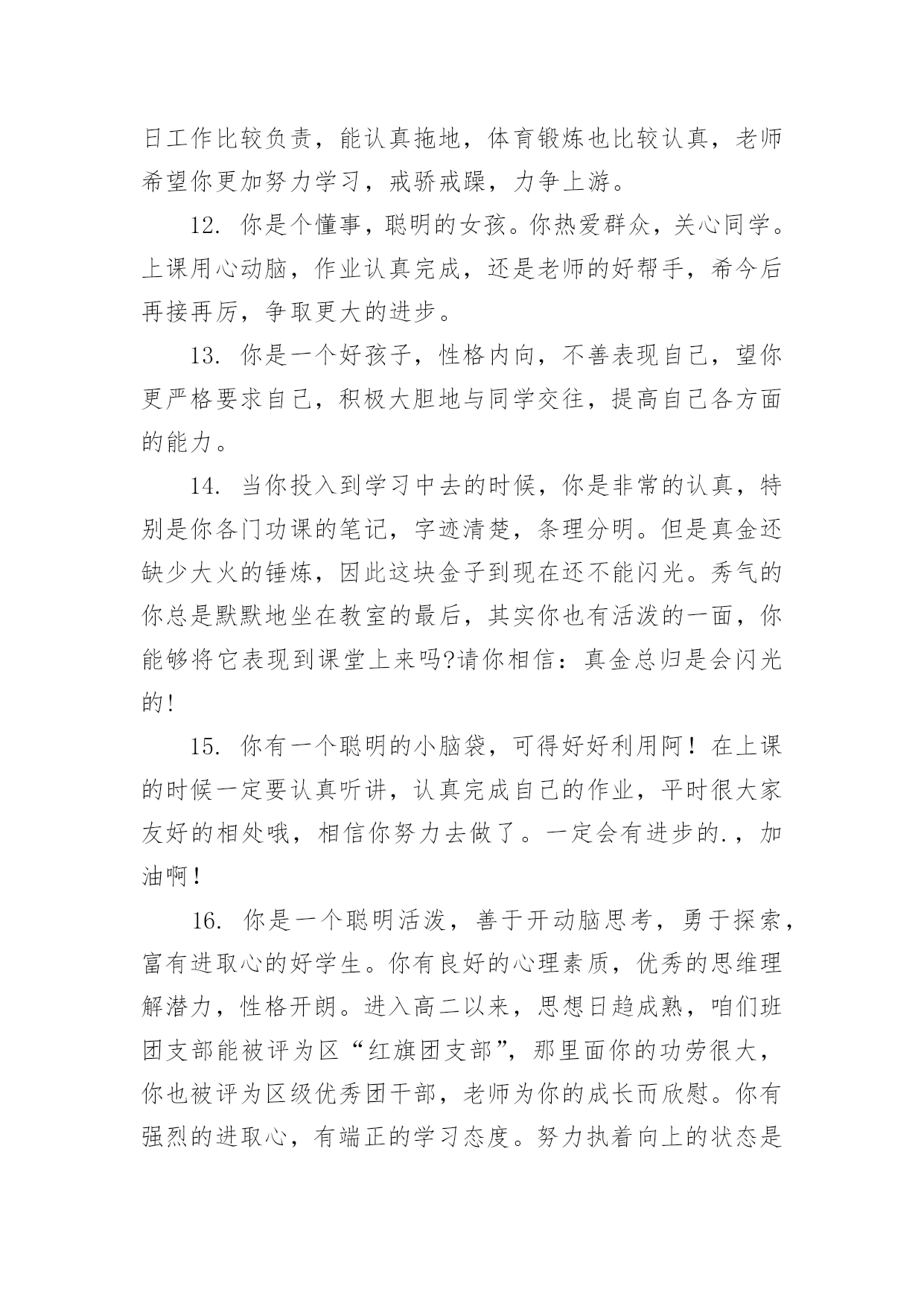 日工作比较负责，能认真拖地，体育锻炼也比较认真，老师希望你更加努力学习，戒骄戒躁，力争上游。

12. 你是个懂事，聪明的女孩。你热爱群众，关心同学。上课用心动脑，作业认真完成，还是老师的好帮手，希今后再接再厉，争取更大的进步。

13. 你是一个好孩子，性格内向，不善表现自己，望你更严格要求自己，积极大胆地与同学交往，提高自己各方面的能力。

14. 当你投入到学习中去的时候，你是非常的认真，特别是你各门功课的笔记，字迹清楚，条理分明。但是真金还缺少大火的锤炼，因此这块金子到现在还不能闪光。秀气的你总是默默地坐在教室的最后，其实你也有活泼的一面，你能够将它表现到课堂上来吗?请你相信：真金总归是会闪光的!

15. 你有一个聪明的小脑袋，可得好好利用阿！在上课的时候一定要认真听讲，认真完成自己的作业，平时很大家友好的相处哦，相信你努力去做了。一定会有进步的.，加油啊！

16. 你是一个聪明活泼，善于开动脑思考，勇于探索，富有进取心的好学生。你有良好的心理素质，优秀的思维理解潜力，性格开朗。进入高二以来，思想日趋成熟，咱们班团支部能被评为区“红旗团支部”，那里面你的功劳很大，你也被评为区级优秀团干部，老师为你的成长而欣慰。你有强烈的进取心，有端正的学习态度。努力执着向上的状态是